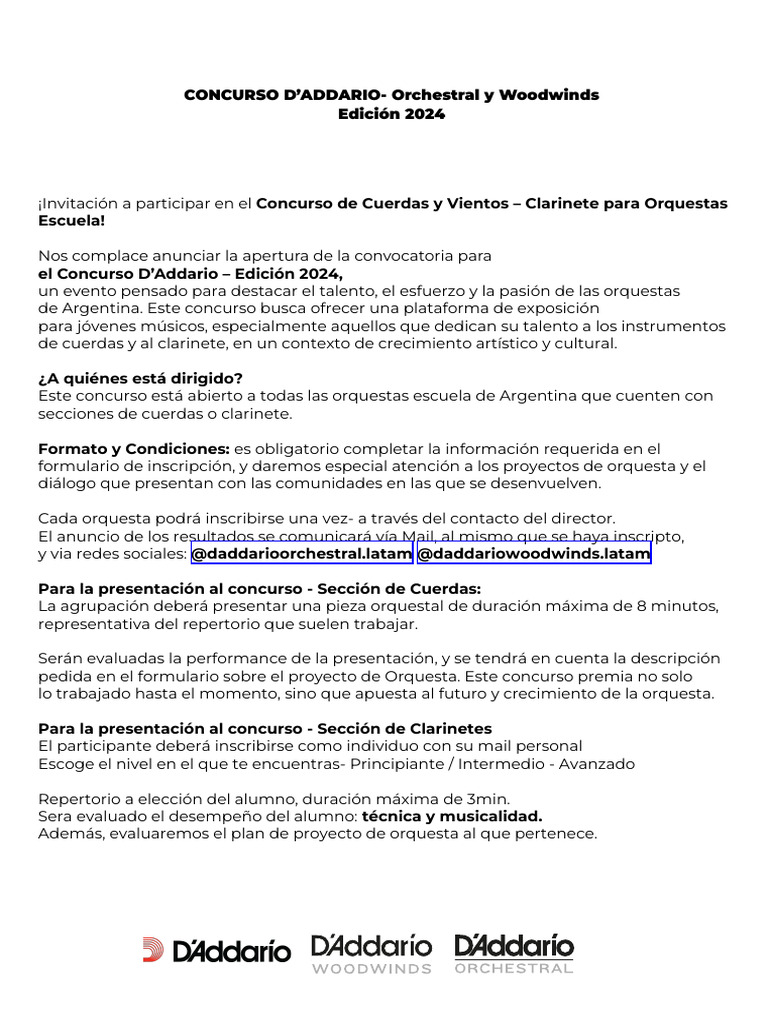 CONCURSO D'ADDARIO- Orchestral y Woodwinds
Edición 2024

¡Invitación a participar en el Concurso de Cuerdas y Vientos – Clarinete para Orquestas Escuela!

Nos complace anunciar la apertura de la convocatoria para
el Concurso D'Addario – Edición 2024,
un evento pensado para destacar el talento, el esfuerzo y la pasión de las orquestas de Argentina. Este concurso busca ofrecer una plataforma de exposición para jóvenes músicos, especialmente aquellos que dedican su talento a los instrumentos de cuerdas y al clarinete, en un contexto de crecimiento artístico y cultural.

¿A quiénes está dirigido?
Este concurso está abierto a todas las orquestas escuela de Argentina que cuenten con secciones de cuerdas o clarinete.

Formato y Condiciones: es obligatorio completar la información requerida en el formulario de inscripción, y daremos especial atención a los proyectos de orquesta y el diálogo que presentan con las comunidades en las que se desenvuelven.

Cada orquesta podrá inscribirse una vez- a través del contacto del director.
El anuncio de los resultados se comunicará vía Mail, al mismo que se haya inscripto, y via redes sociales: @daddarioorchestral.latam @daddariowoodwinds.latam

Para la presentación al concurso - Sección de Cuerdas:
La agrupación deberá presentar una pieza orquestal de duración máxima de 8 minutos, representativa del repertorio que suelen trabajar.

Serán evaluadas la performance de la presentación, y se tendrá en cuenta la descripción pedida en el formulario sobre el proyecto de Orquesta. Este concurso premia no solo lo trabajado hasta el momento, sino que apuesta al futuro y crecimiento de la orquesta.

Para la presentación al concurso - Sección de Clarinetes
El participante deberá inscribirse como individuo con su mail personal
Escoge el nivel en el que te encuentras- Principiante / Intermedio - Avanzado

Repertorio a elección del alumno, duración máxima de 3min.
Sera evaluado el desempeño del alumno: técnica y musicalidad.
Además, evaluaremos el plan de proyecto de orquesta al que pertenece.

D'Addario D'Addario WOODWINDS D'Addario ORCHESTRAL